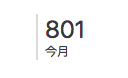 801
今月